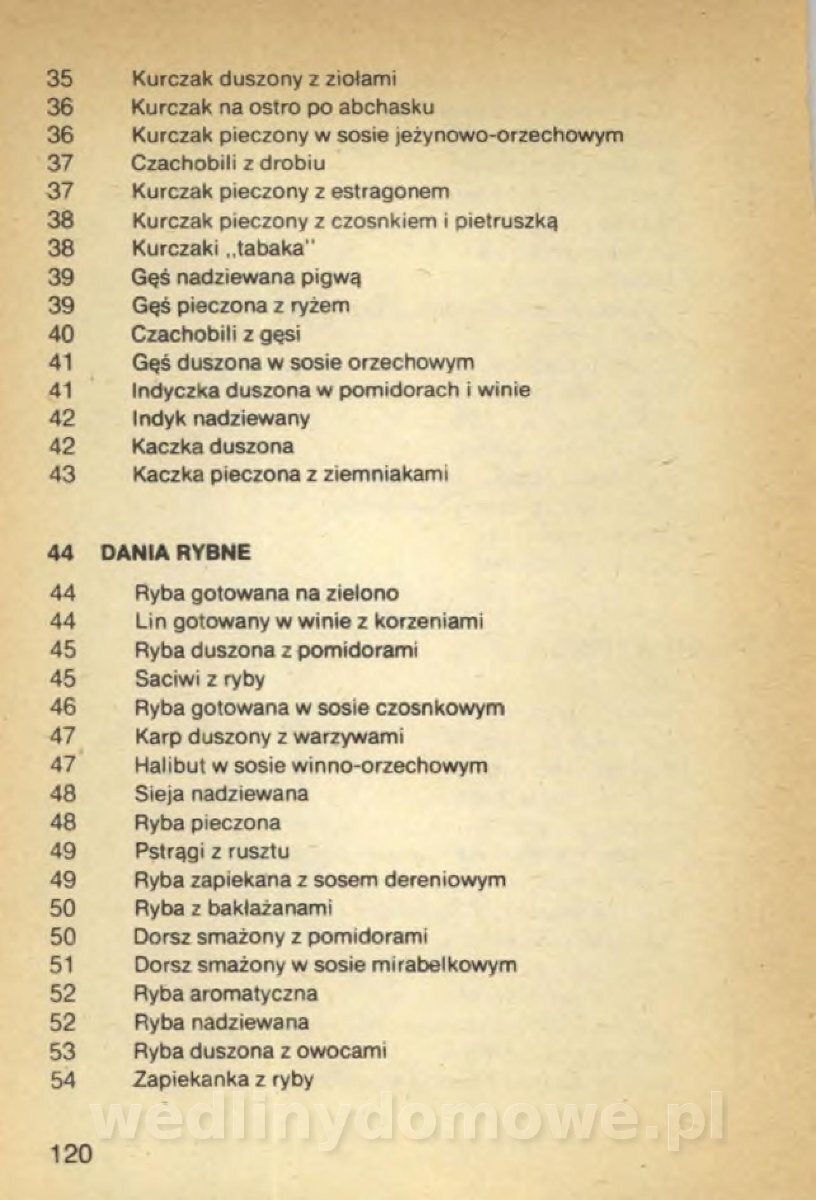 35 Kurczak duszony z ziołami
36 Kurczak na ostro po abchasku
36 Kurczak pieczony w sosie jeżynowo-orzechowym
37 Czachobili z drobiu
37 Kurczak pieczony z estragonem
38 Kurczak pieczony z czosnkiem i pietruszką
38 Kurczaki „tabaka"
39 Gęś nadziewana pigwą
39 Gęś pieczona z ryżem
40 Czachobili z gęsi
41 Gęś duszona w sosie orzechowym
41 Indyczka duszona w pomidorach i winie
42 Indyk nadziewany
42 Kaczka duszona
43 Kaczka pieczona z ziemniakami

44 DANIA RYBNE

44 Ryba gotowana na zielono
44 Lin gotowany w winie z korzeniami
45 Ryba duszona z pomidorami
45 Saciwi z ryby
46 Ryba gotowana w sosie czosnkowym
47 Karp duszony z warzywami
47 Halibut w sosie winno-orzechowym
48 Sieja nadziewana
48 Ryba pieczona
49 Pstrągi z rusztu
49 Ryba zapiekana z sosem dereniowym
50 Ryba z bakłażanami
50 Dorsz smażony z pomidorami
51 Dorsz smażony w sosie mirabelkowym
52 Ryba aromatyczna
52 Ryba nadziewana
53 Ryba duszona z owocami
54 Zapiekanka z ryby

wedlinydomowe.pl

120